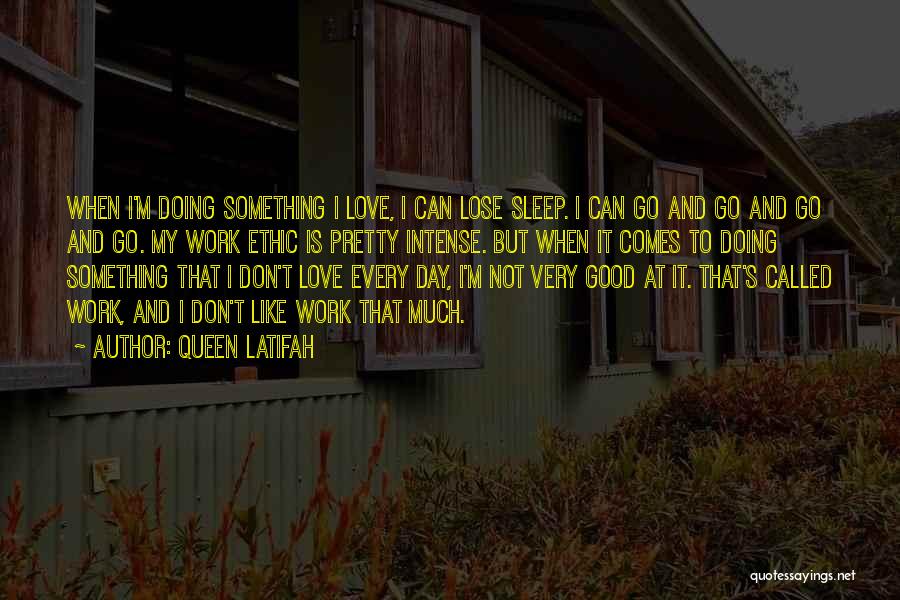 WHEN I'M DOING SOMETHING I LOVE, I CAN LOSE SLEEP. I CAN GO AND GO AND GO AND GO. MY WORK ETHIC IS PRETTY INTENSE. BUT WHEN IT COMES TO DOING SOMETHING THAT I DON'T LOVE EVERY DAY, I'M NOT VERY GOOD AT IT. THAT'S CALLED WORK, AND I DON'T LIKE WORK THAT MUCH.

~ AUTHOR: QUEEN LATIFAH

quotessayings.net